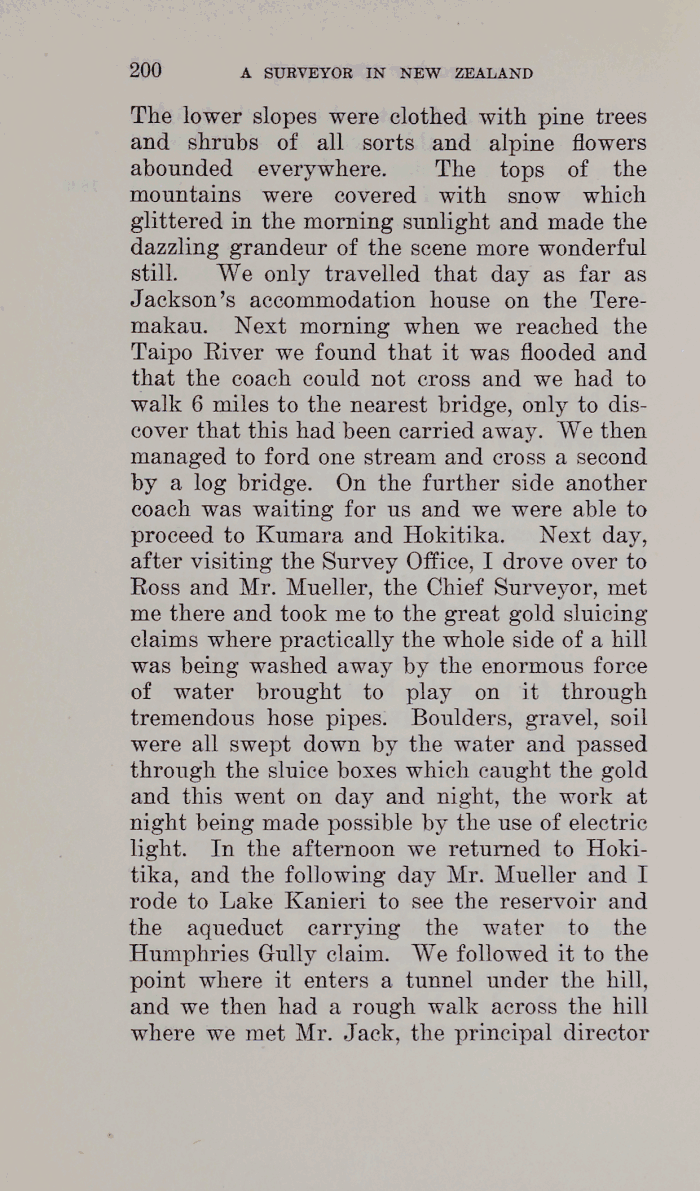 200 A SURVEYOR IN NEW ZEALAND

The lower slopes were clothed with pine trees and shrubs of all sorts and alpine flowers abounded everywhere. The tops of the mountains were covered with snow which glittered in the morning sunlight and made the dazzling grandeur of the scene more wonderful still. We only travelled that day as far as Jackson's accommodation house on the Teremakau. Next morning when we reached the Taipo River we found that it was flooded and that the coach could not cross and we had to walk 6 miles to the nearest bridge, only to discover that this had been carried away. We then managed to ford one stream and cross a second by a log bridge. On the further side another coach was waiting for us and we were able to proceed to Kumara and Hokitika. Next day, after visiting the Survey Office, I drove over to Ross and Mr. Mueller, the Chief Surveyor, met me there and took me to the great gold sluicing claims where practically the whole side of a hill was being washed away by the enormous force of water brought to play on it through tremendous hose pipes. Boulders, gravel, soil were all swept down by the water and passed through the sluice boxes which caught the gold and this went on day and night, the work at night being made possible by the use of electric light. In the afternoon we returned to Hokitika, and the following day Mr. Mueller and I rode to Lake Kanieri to see the reservoir and the aqueduct carrying the water to the Humphries Gully claim. We followed it to the point where it enters a tunnel under the hill, and we then had a rough walk across the hill where we met Mr. Jack, the principal director